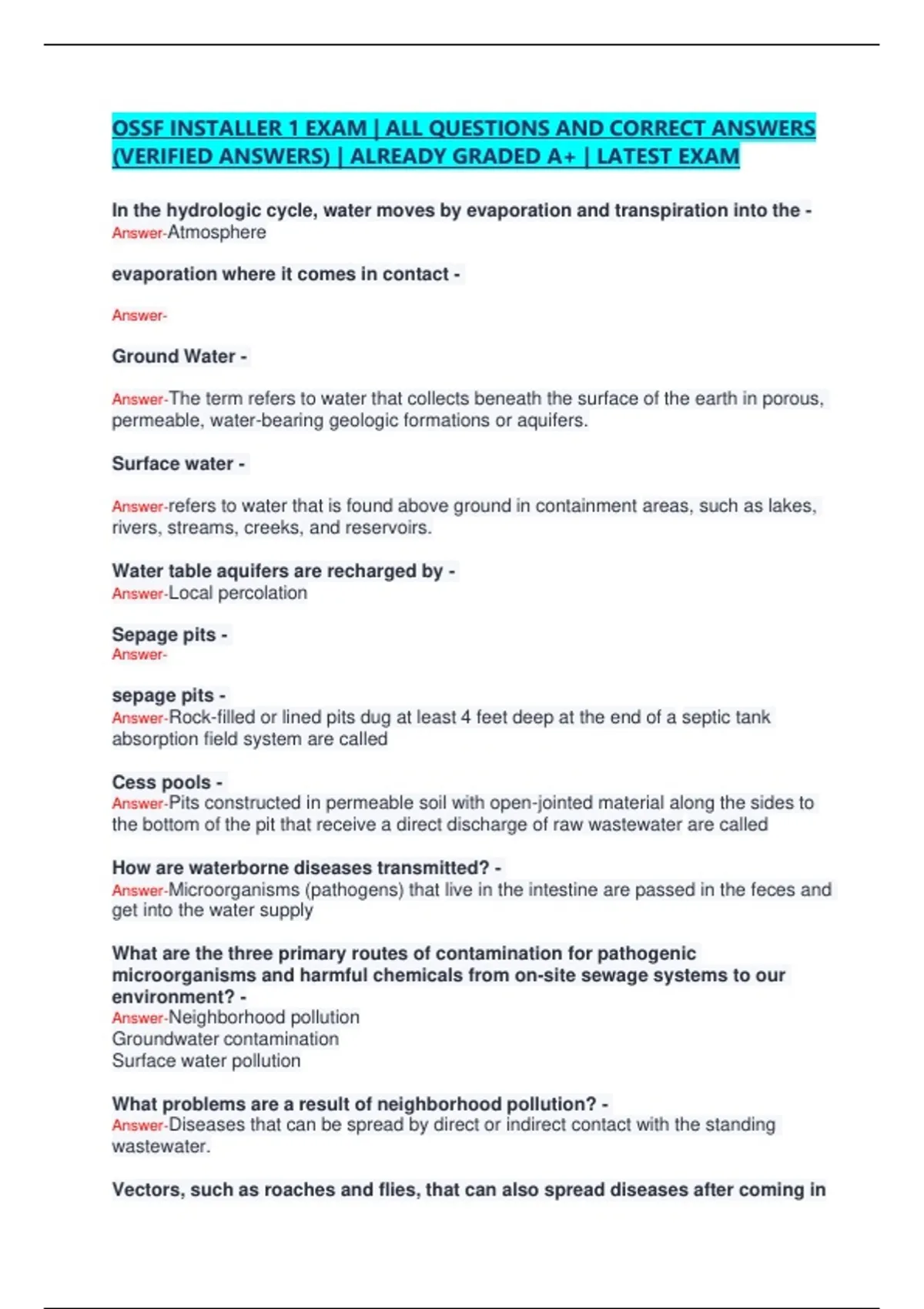 OSSF INSTALLER 1 EXAM | ALL QUESTIONS AND CORRECT ANSWERS (VERIFIED ANSWERS) | ALREADY GRADED A+ | LATEST EXAM

In the hydrologic cycle, water moves by evaporation and transpiration into the -
Answer-Atmosphere

evaporation where it comes in contact -

Answer-

Ground Water -

Answer-The term refers to water that collects beneath the surface of the earth in porous, permeable, water-bearing geologic formations or aquifers.

Surface water -

Answer-refers to water that is found above ground in containment areas, such as lakes, rivers, streams, creeks, and reservoirs.

Water table aquifers are recharged by -
Answer-Local percolation

Sepage pits -
Answer-

sepage pits -
Answer-Rock-filled or lined pits dug at least 4 feet deep at the end of a septic tank absorption field system are called

Cess pools -
Answer-Pits constructed in permeable soil with open-jointed material along the sides to the bottom of the pit that receive a direct discharge of raw wastewater are called

How are waterborne diseases transmitted? -
Answer-Microorganisms (pathogens) that live in the intestine are passed in the feces and get into the water supply

What are the three primary routes of contamination for pathogenic microorganisms and harmful chemicals from on-site sewage systems to our environment? -
Answer-Neighborhood pollution
Groundwater contamination
Surface water pollution

What problems are a result of neighborhood pollution? -
Answer-Diseases that can be spread by direct or indirect contact with the standing wastewater.

Vectors, such as roaches and flies, that can also spread diseases after coming in